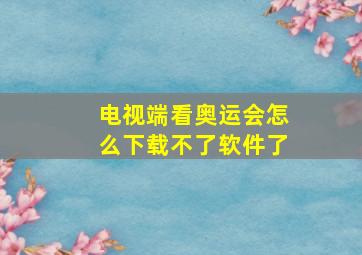 电视端看奥运会怎么下载不了软件了